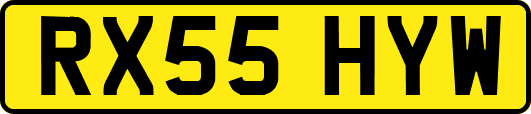 RX55 HYW